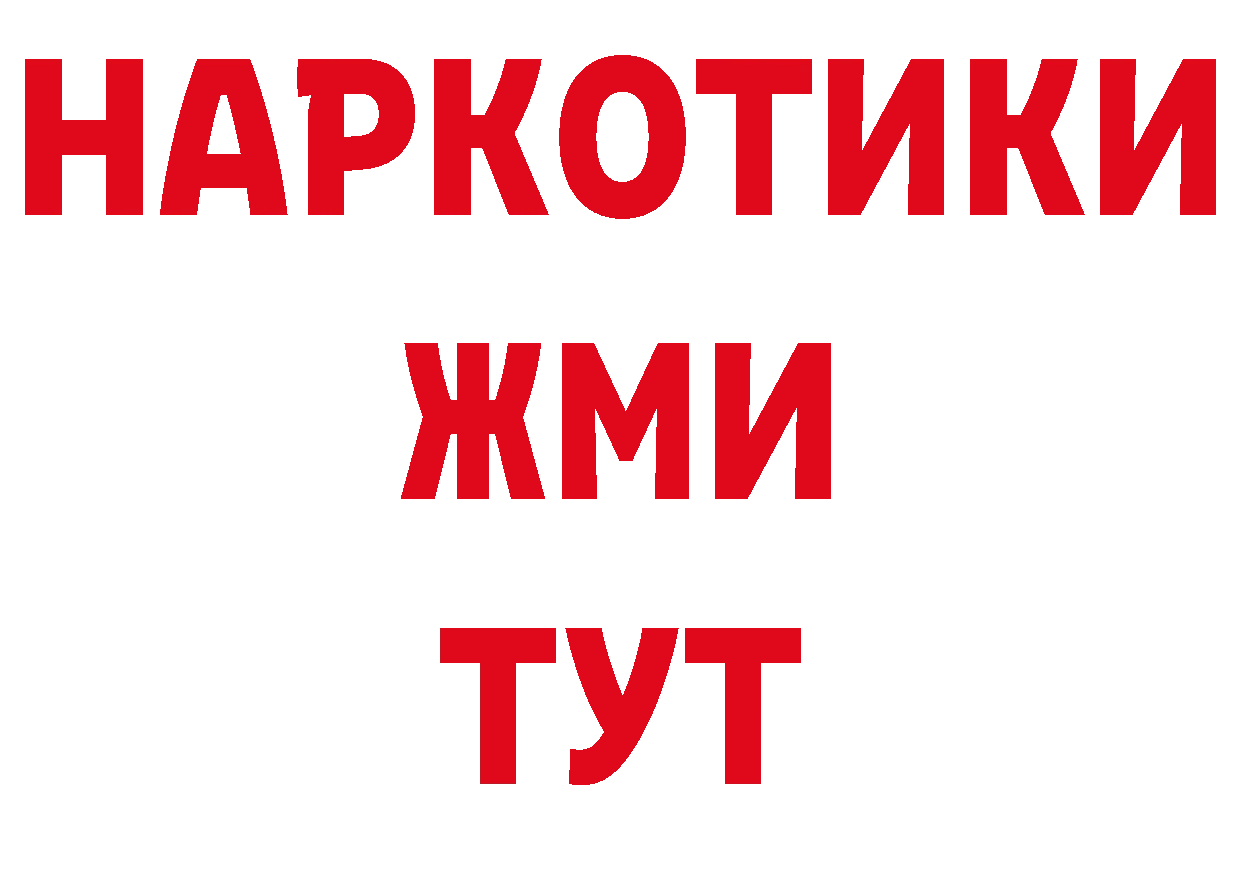 НАРКОТИКИ
ЖМИ
ТУТ